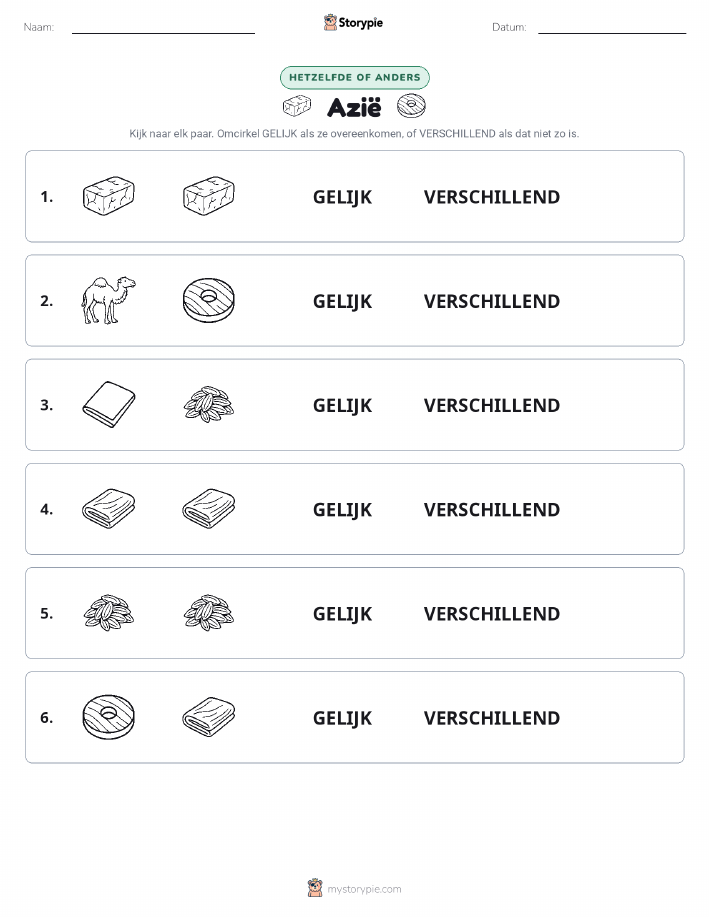 Naam:

Storypie

Datum:

HETZELFDE OF ANDERS

Azië

Kijk naar elk paar. Omcirkel GELIJK als ze overeenkomen, of VERSCHILLEND als dat niet zo is.

1. GELIJK VERSCHILLEND

2. GELIJK VERSCHILLEND

3. GELIJK VERSCHILLEND

4. GELIJK VERSCHILLEND

5. GELIJK VERSCHILLEND

6. GELIJK VERSCHILLEND

mystorypie.com